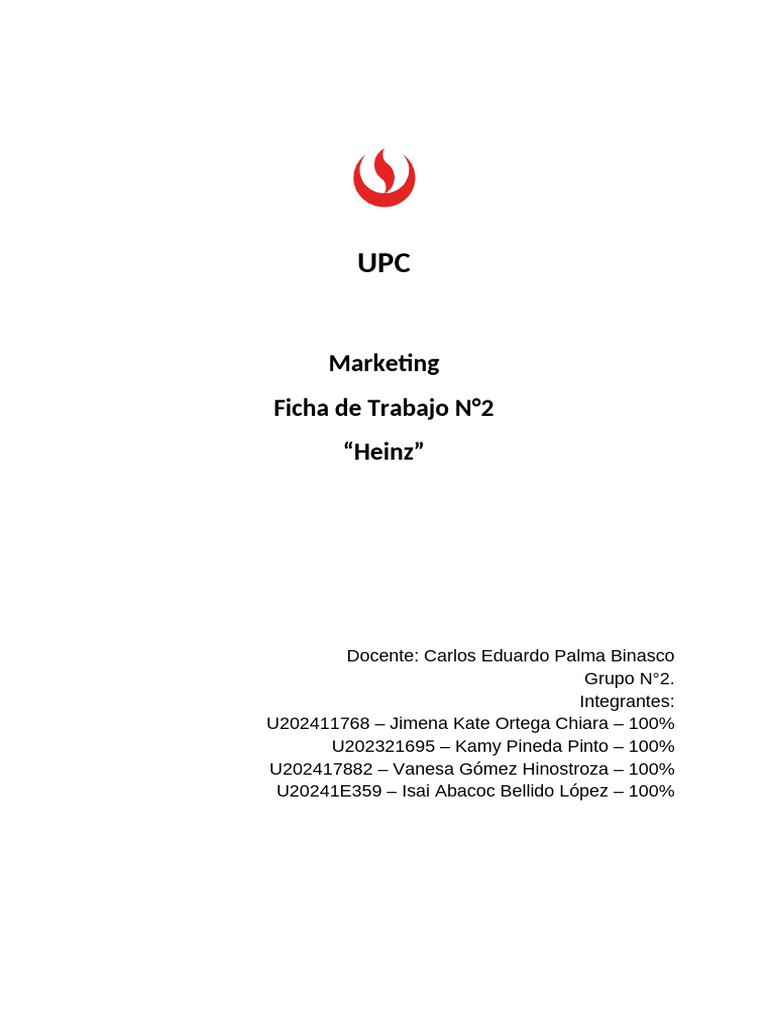 UPC

Marketing
Ficha de Trabajo N°2
“Heinz”

Docente: Carlos Eduardo Palma Binasco
Grupo N°2.
Integrantes:
U202411768 – Jimena Kate Ortega Chiara – 100%
U202321695 – Kamy Pineda Pinto – 100%
U202417882 – Vanesa Gómez Hinostroza – 100%
U20241E359 – Isai Abacoc Bellido López – 100%